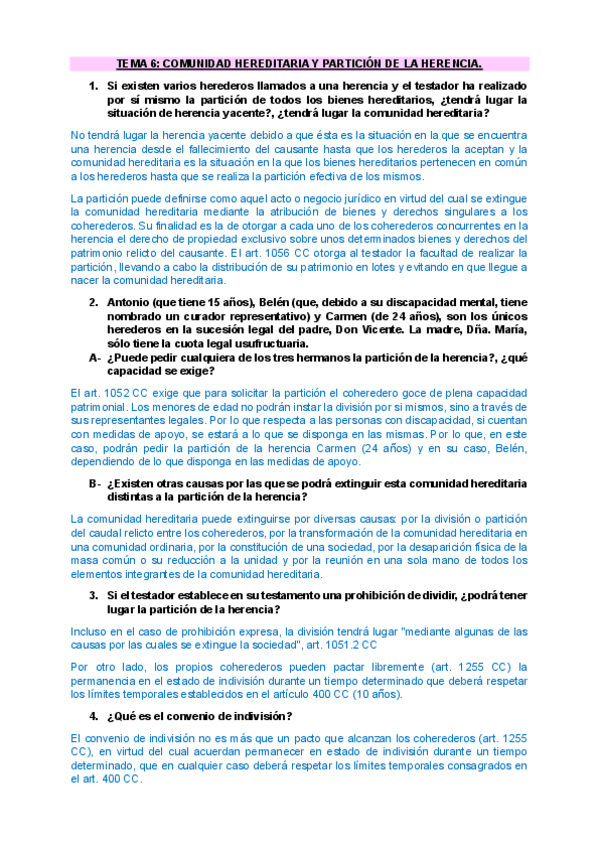 TEMA 6: COMUNIDAD HEREDITARIA Y PARTICIÓN DE LA HERENCIA.

1. Si existen varios herederos llamados a una herencia y el testador ha realizado por sí mismo la partición de todos los bienes hereditarios, ¿tendrá lugar la situación de herencia yacente?, ¿tendrá lugar la comunidad hereditaria?

No tendrá lugar la herencia yacente debido a que ésta es la situación en la que se encuentra una herencia desde el fallecimiento del causante hasta que los herederos la aceptan y la comunidad hereditaria es la situación en la que los bienes hereditarios pertenecen en común a los herederos hasta que se realiza la partición efectiva de los mismos.

La partición puede definirse como aquel acto o negocio jurídico en virtud del cual se extingue la comunidad hereditaria mediante la atribución de bienes y derechos singulares a los coherederos. Su finalidad es la de otorgar a cada uno de los coherederos concurrentes en la herencia el derecho de propiedad exclusivo sobre unos determinados bienes y derechos del patrimonio relicto del causante. El art. 1056 CC otorga al testador la facultad de realizar la partición, llevando a cabo la distribución de su patrimonio en lotes y evitando en que llegue a nacer la comunidad hereditaria.

2. Antonio (que tiene 15 años), Belén (que, debido a su discapacidad mental, tiene nombrado un curador representativo) y Carmen (de 24 años), son los únicos herederos en la sucesión legal del padre, Don Vicente. La madre, Dña. María, sólo tiene la cuota legal usufructuaria.

A- ¿Puede pedir cualquiera de los tres hermanos la partición de la herencia?, ¿qué capacidad se exige?

El art. 1052 CC exige que para solicitar la partición el coheredero goce de plena capacidad patrimonial. Los menores de edad no podrán instar la división por sí mismos, sino a través de sus representantes legales. Por lo que respecta a las personas con discapacidad, si cuentan con medidas de apoyo, se estará a lo que se disponga en las mismas. Por lo que, en este caso, podrán pedir la partición de la herencia Carmen (24 años) y en su caso, Belén, dependiendo de lo que disponga en las medidas de apoyo.

B- ¿Existen otras causas por las que se podrá extinguir esta comunidad hereditaria distintas a la partición de la herencia?

La comunidad hereditaria puede extinguirse por diversas causas: por la división o partición del caudal relicto entre los coherederos, por la transformación de la comunidad hereditaria en una comunidad ordinaria, por la constitución de una sociedad, por la desaparición física de la masa común o su reducción a la unidad y por la reunión en una sola mano de todos los elementos integrantes de la comunidad hereditaria.

3. Si el testador establece en su testamento una prohibición de dividir, ¿podrá tener lugar la partición de la herencia?

Incluso en el caso de prohibición expresa, la división tendrá lugar "mediante algunas de las causas por las cuales se extingue la sociedad", art. 1051.2 CC

Por otro lado, los propios coherederos pueden pactar libremente (art. 1255 CC) la permanencia en el estado de indivisión durante un tiempo determinado que deberá respetar los límites temporales establecidos en el artículo 400 CC (10 años).

4. ¿Qué es el convenio de indivisión?

El convenio de indivisión no es más que un pacto que alcanzan los coherederos (art. 1255 CC), en virtud del cual acuerdan permanecer en estado de indivisión durante un tiempo determinado, que en cualquier caso deberá respetar los límites temporales consagrados en el art. 400 CC.